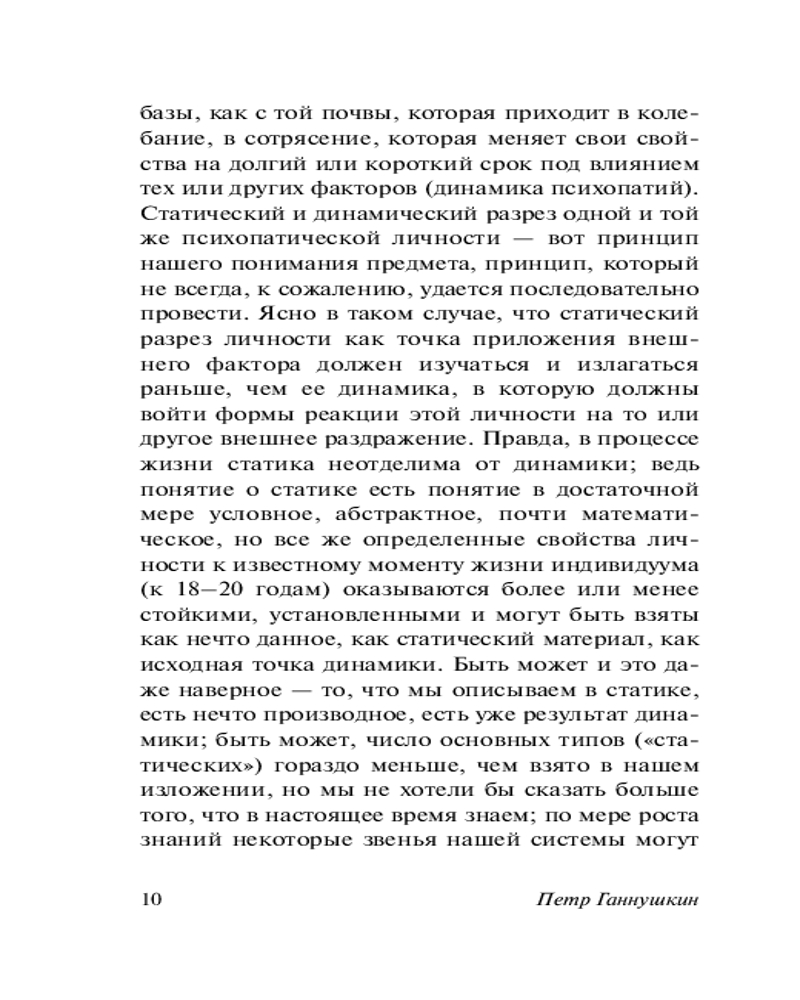 базы, как с той почвы, которая приходит в колебание, в сотрясение, которая меняет свои свойства на долгий или короткий срок под влиянием тех или других факторов (динамика психопатий). Статический и динамический разрез одной и той же психопатической личности — вот принцип нашего понимания предмета, принцип, который не всегда, к сожалению, удается последовательно провести. Ясно в таком случае, что статический разрез личности как точка приложения внешнего фактора должен изучаться и излагаться раньше, чем ее динамика, в которую должны войти формы реакции этой личности на то или другое внешнее раздражение. Правда, в процессе жизни статика неотделима от динамики; ведь понятие о статике есть понятие в достаточной мере условное, абстрактное, почти математическое, но все же определенные свойства личности к известному моменту жизни индивидуума (к 18—20 годам) оказываются более или менее стойкими, установленными и могут быть взяты как нечто данное, как статический материал, как исходная точка динамики. Быть может и это даже наверное — то, что мы описываем в статике, есть нечто производное, есть уже результат динамики; быть может, число основных типов («статических») гораздо меньше, чем взято в нашем изложении, но мы не хотели бы сказать больше того, что в настоящее время знаем; по мере роста знаний некоторые звенья нашей системы могут

10 Петр Ганнушкин